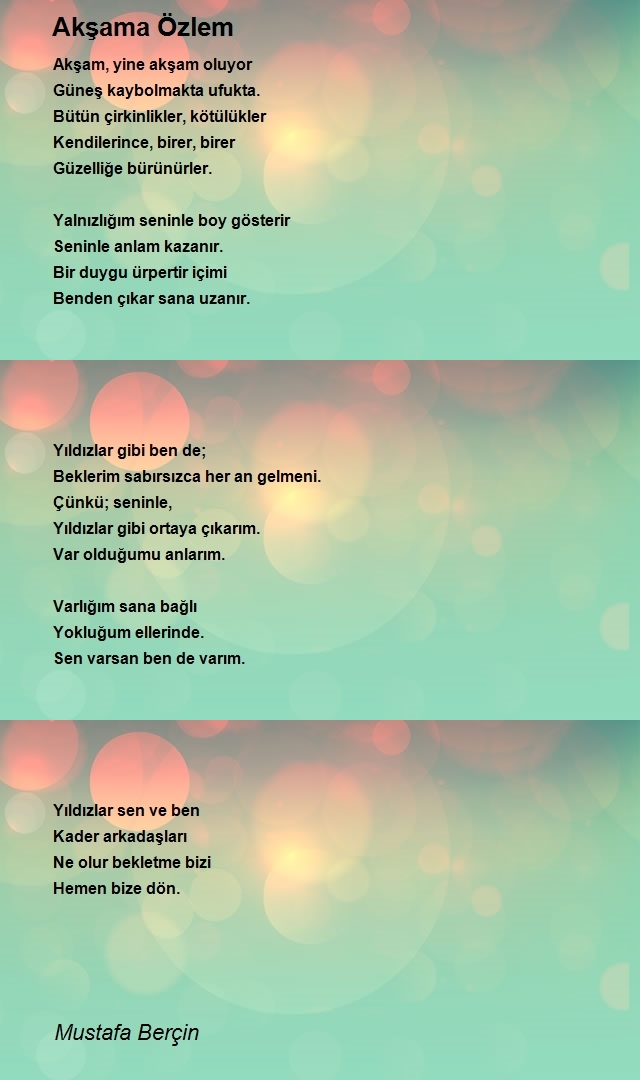 Akşama Özlem

Akşam, yine akşam oluyor
Güneş kaybolmakta ufukta.
Bütün çirkinlikler, kötülükler
Kendilerince, birer, birer
Güzelliğe bürünürler.

Yalnızlığım seninle boy gösterir
Seninle anlam kazanır.
Bir duygu ürpertir içimi
Benden çıkar sana uzanır.

Yıldızlar gibi ben de;
Beklerim sabırsızca her an gelmeni.
Çünkü; seninle,
Yıldızlar gibi ortaya çıkarım.
Var olduğumu anlarım.

Varlığım sana bağlı
Yokluğum ellerinde.
Sen varsan ben de varım.

Yıldızlar sen ve ben
Kader arkadaşları
Ne olur bekletme bizi
Hemen bize dön.

Mustafa Berçin